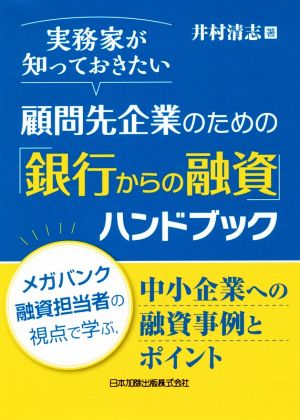 実務家が知っておきたい

井村清志 著

顧問先企業のための「銀行からの融資」ハンドブック

メガバンク融資担当者の視点で学ぶ,

中小企業への融資事例とポイント

日本加除出版株式会社